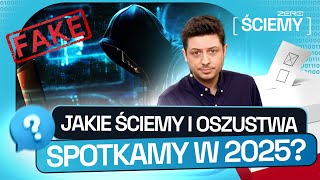 FAKE

ZERO
[ ŚCIEMY ]

?

JAKIE ŚCIEMY I OSZUSTWA
SPOTKAMY W 2025?